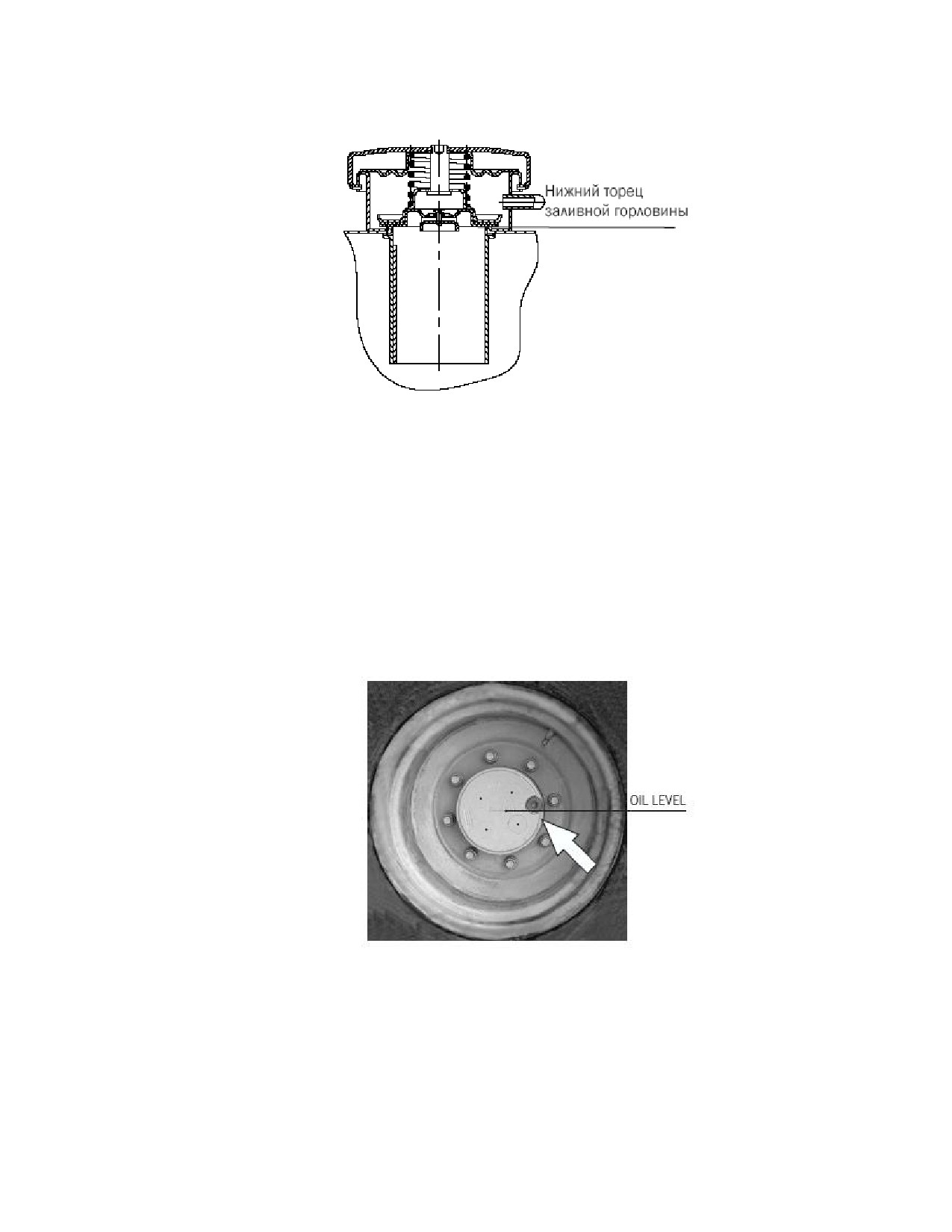 Нижний торец
заливной горловины

OIL LEVEL